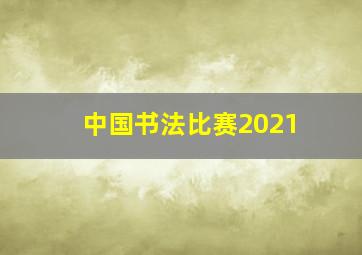 中国书法比赛2021